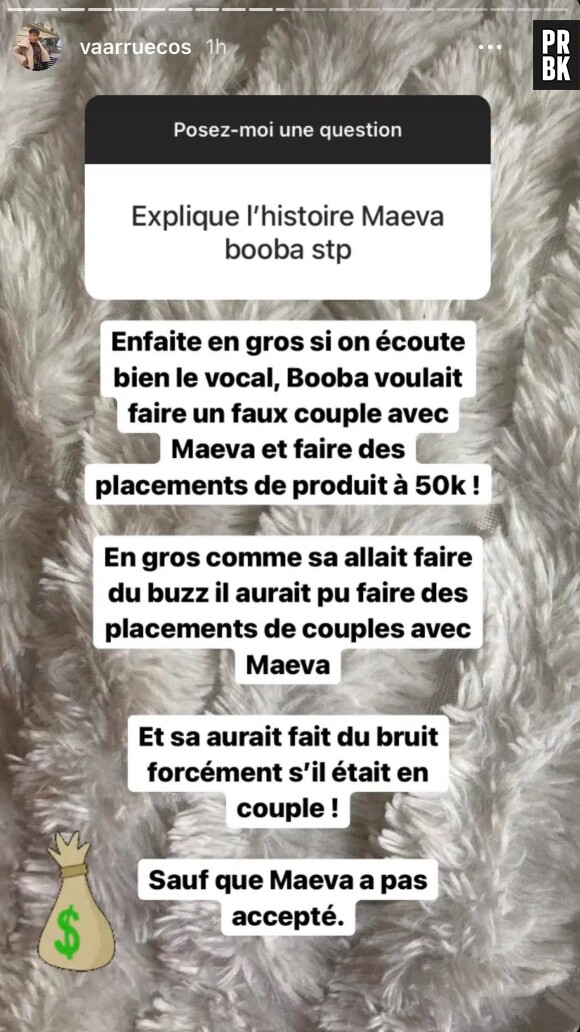 vaarruecos 1h

PR
BK

Posez-moi une question

Explique l'histoire Maeva booba stp

Enfaite en gros si on écoute bien le vocal, Booba voulait faire un faux couple avec Maeva et faire des placements de produit à 50k !

En gros comme sa allait faire du buzz il aurait pu faire des placements de couples avec Maeva

Et sa aurait fait du bruit forcément s'il était en couple !

Sauf que Maeva a pas accepté.

$